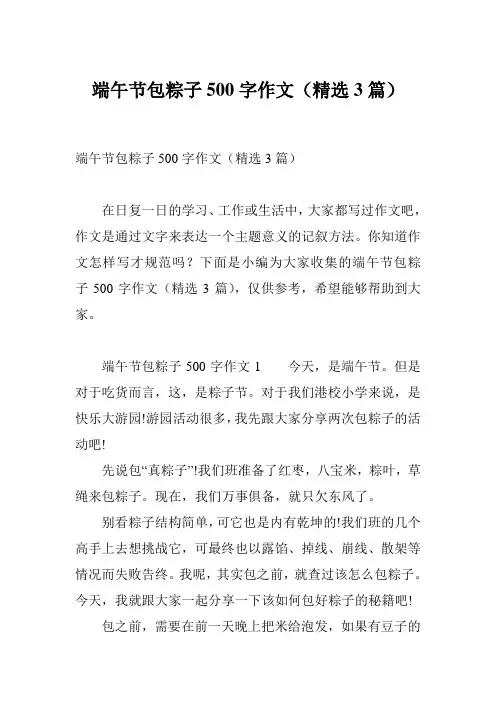 端午节包粽子 500 字作文（精选 3 篇）

端午节包粽子 500 字作文（精选 3 篇）

在日复一日的学习、工作或生活中，大家都写过作文吧，作文是通过文字来表达一个主题意义的记叙方法。你知道作文怎样写才规范吗？下面是小编为大家收集的端午节包粽子 500 字作文（精选 3 篇），仅供参考，希望能够帮助到大家。

端午节包粽子 500 字作文 1　　今天，是端午节。但是对于吃货而言，这，是粽子节。对于我们港校小学来说，是快乐大游园!游园活动很多，我先跟大家分享两次包粽子的活动吧!

先说包“真粽子”!我们班准备了红枣，八宝米，粽叶，草绳来包粽子。现在，我们万事俱备，就只欠东风了。

别看粽子结构简单，可它也是内有乾坤的!我们班的几个高手上去想挑战它，可最终也以露馅、掉线、崩线、散架等情况而失败告终。我呢，其实包之前，就查过该怎么包粽子。今天，我就跟大家一起分享一下该如何包好粽子的秘籍吧!

包之前，需要在前一天晚上把米给泡发，如果有豆子的